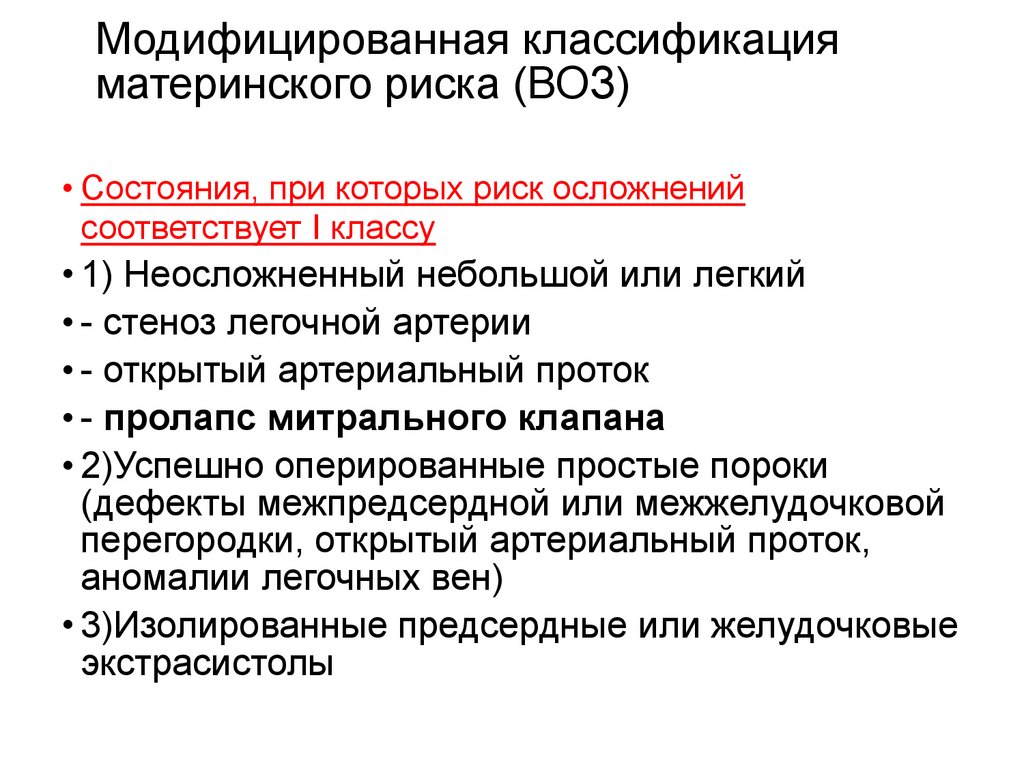 Модифицированная классификация материнского риска (ВОЗ)

• Состояния, при которых риск осложнений соответствует I классу
• 1) Неосложненный небольшой или легкий
• - стеноз легочной артерии
• - открытый артериальный проток
• - пролапс митрального клапана
• 2)Успешно оперированные простые пороки (дефекты межпредсердной или межжелудочковой перегородки, открытый артериальный проток, аномалии легочных вен)
• 3)Изолированные предсердные или желудочковые экстрасистолы